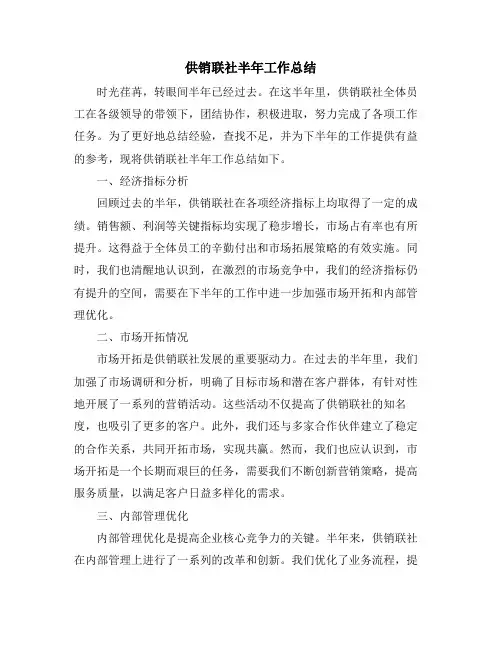 供销联社半年工作总结

时光荏苒，转眼间半年已经过去。在这半年里，供销联社全体员工在各级领导的带领下，团结协作，积极进取，努力完成了各项工作任务。为了更好地总结经验，查找不足，并为下半年的工作提供有益的参考，现将供销联社半年工作总结如下。

一、经济指标分析

回顾过去的半年，供销联社在各项经济指标上均取得了一定的成绩。销售额、利润等关键指标均实现了稳步增长，市场占有率也有所提升。这得益于全体员工的辛勤付出和市场拓展策略的有效实施。同时，我们也清醒地认识到，在激烈的市场竞争中，我们的经济指标仍有提升的空间，需要在下半年的工作中进一步加强市场开拓和内部管理优化。

二、市场开拓情况

市场开拓是供销联社发展的重要驱动力。在过去的半年里，我们加强了市场调研和分析，明确了目标市场和潜在客户群体，有针对性地开展了一系列的营销活动。这些活动不仅提高了供销联社的知名度，也吸引了更多的客户。此外，我们还与多家合作伙伴建立了稳定的合作关系，共同开拓市场，实现共赢。然而，我们也应认识到，市场开拓是一个长期而艰巨的任务，需要我们不断创新营销策略，提高服务质量，以满足客户日益多样化的需求。

三、内部管理优化

内部管理优化是提高企业核心竞争力的关键。半年来，供销联社在内部管理上进行了一系列的改革和创新。我们优化了业务流程，提